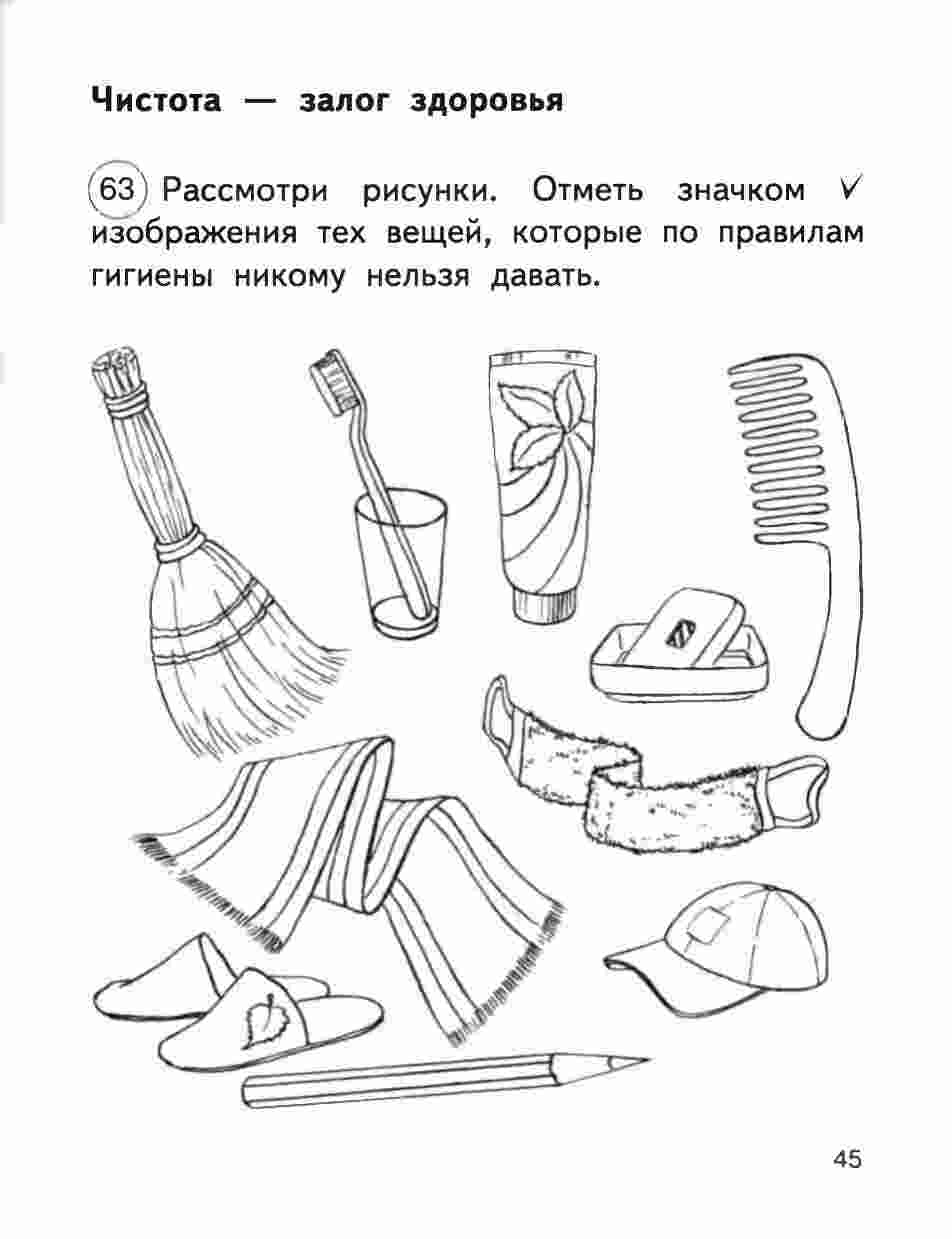 Чистота — залог здоровья

63 Рассмотри рисунки. Отметь значком ✓ изображения тех вещей, которые по правилам гигиены никому нельзя давать.

45